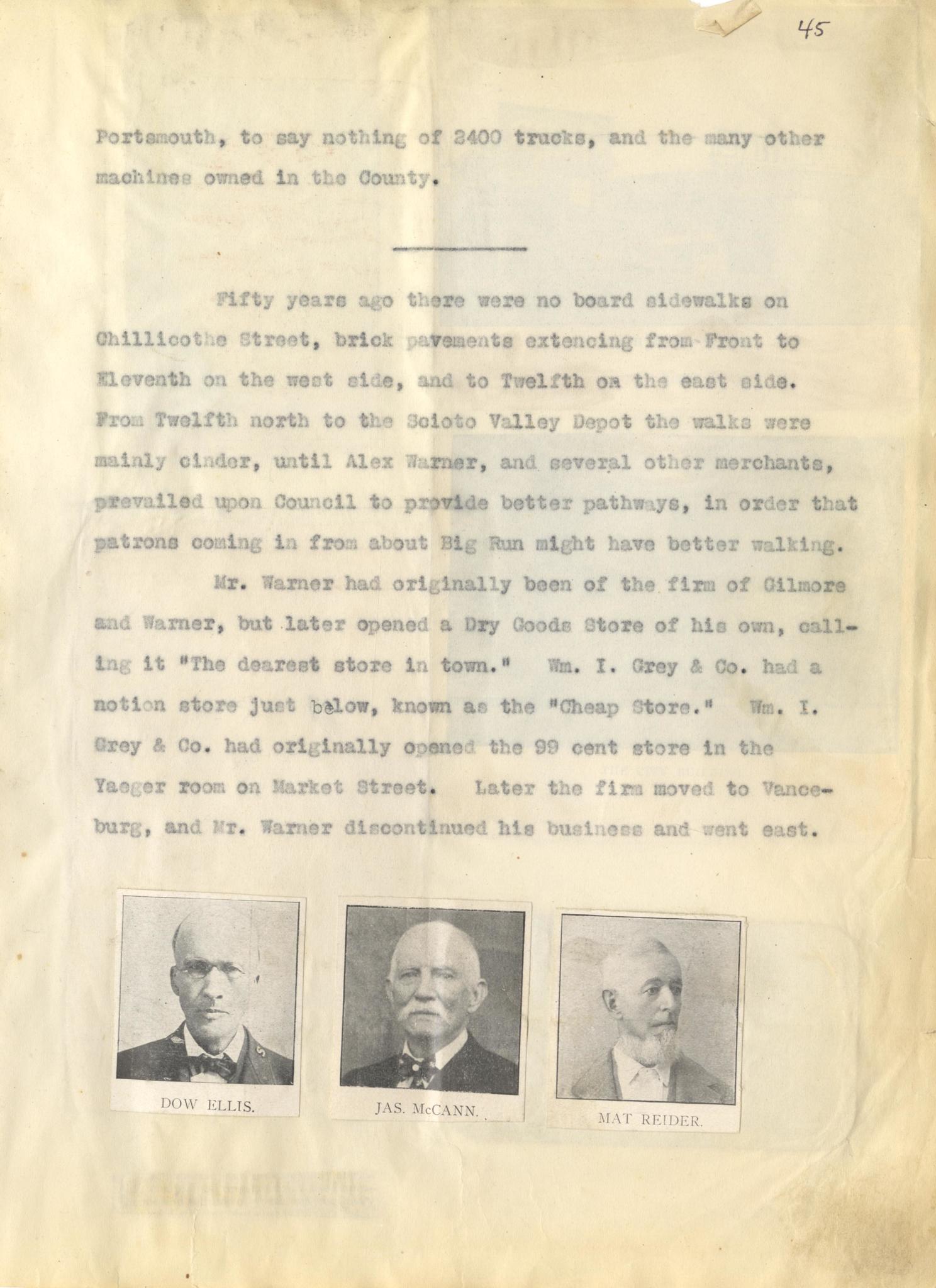 45

Portsmouth, to say nothing of 2400 trucks, and the many other machines owned in the County.

Fifty years ago there were no board sidewalks on Chillicothe Street, brick pavements extencing from Front to Eleventh on the west side, and to Twelfth on the east side. From Twelfth north to the Scioto Valley Depot the walks were mainly cinder, until Alex Warner, and several other merchants, prevailed upon Council to provide better pathways, in order that patrons coming in from about Big Run might have better walking.

Mr. Warner had originally been of the firm of Gilmore and Warner, but later opened a Dry Goods Store of his own, calling it "The dearest store in town." Wm. I. Grey & Co. had a notion store just below, known as the "Cheap Store." Wm. I. Grey & Co. had originally opened the 99 cent store in the Yaeger room on Market Street. Later the firm moved to Vanceburg, and Mr. Warner discontinued his business and went east.

DOW ELLIS.

JAS. McCANN.

MAT REIDER.